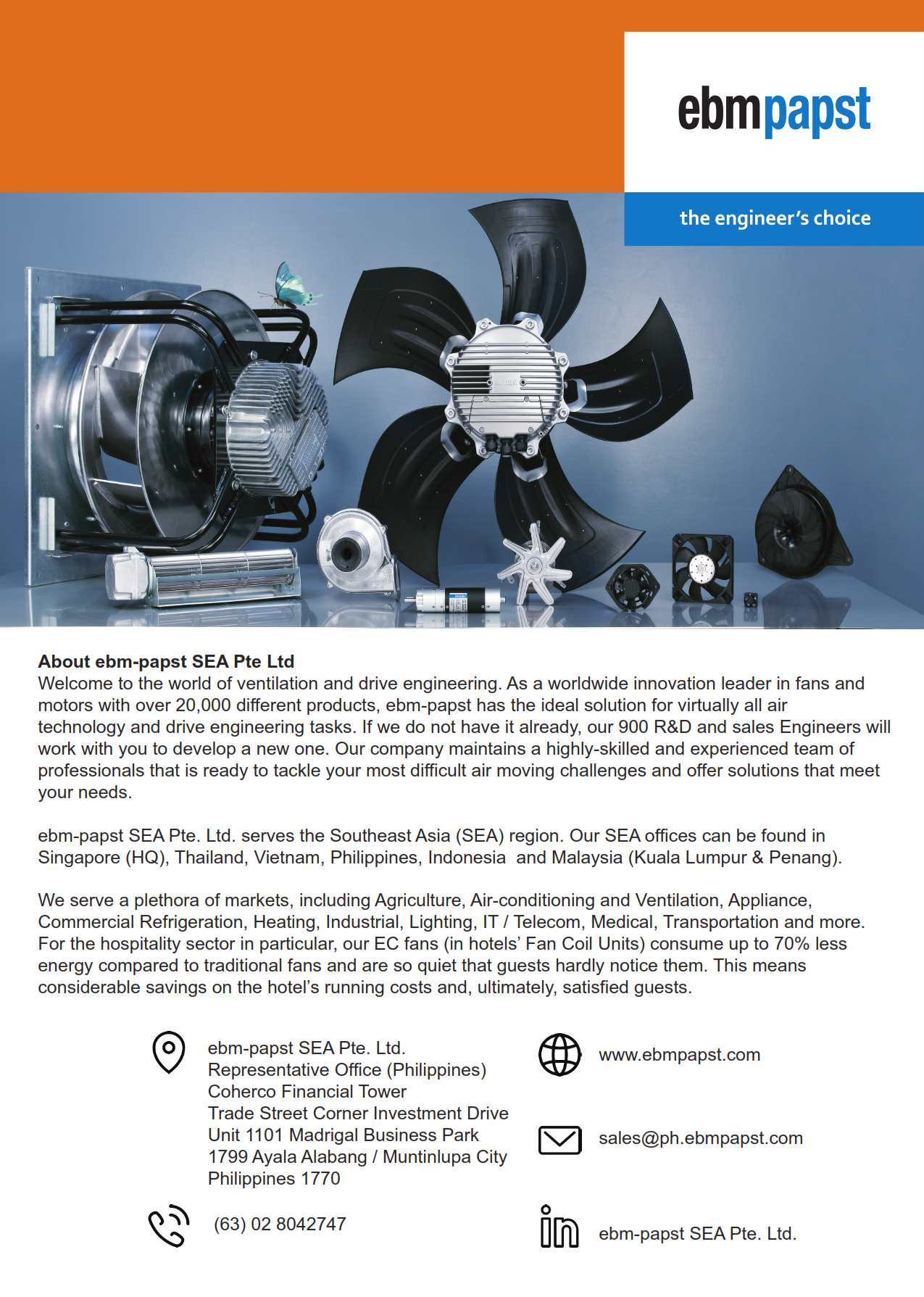 ebmpapst

the engineer's choice

About ebm-papst SEA Pte Ltd
Welcome to the world of ventilation and drive engineering. As a worldwide innovation leader in fans and motors with over 20,000 different products, ebm-papst has the ideal solution for virtually all air technology and drive engineering tasks. If we do not have it already, our 900 R&D and sales Engineers will work with you to develop a new one. Our company maintains a highly-skilled and experienced team of professionals that is ready to tackle your most difficult air moving challenges and offer solutions that meet your needs.

ebm-papst SEA Pte. Ltd. serves the Southeast Asia (SEA) region. Our SEA offices can be found in Singapore (HQ), Thailand, Vietnam, Philippines, Indonesia and Malaysia (Kuala Lumpur & Penang).

We serve a plethora of markets, including Agriculture, Air-conditioning and Ventilation, Appliance, Commercial Refrigeration, Heating, Industrial, Lighting, IT / Telecom, Medical, Transportation and more. For the hospitality sector in particular, our EC fans (in hotels' Fan Coil Units) consume up to 70% less energy compared to traditional fans and are so quiet that guests hardly notice them. This means considerable savings on the hotel's running costs and, ultimately, satisfied guests.

ebm-papst SEA Pte. Ltd.
Representative Office (Philippines)
Coherco Financial Tower
Trade Street Corner Investment Drive
Unit 1101 Madrigal Business Park
1799 Ayala Alabang / Muntinlupa City
Philippines 1770

(63) 02 8042747

www.ebmpapst.com

sales@ph.ebmpapst.com

ebm-papst SEA Pte. Ltd.